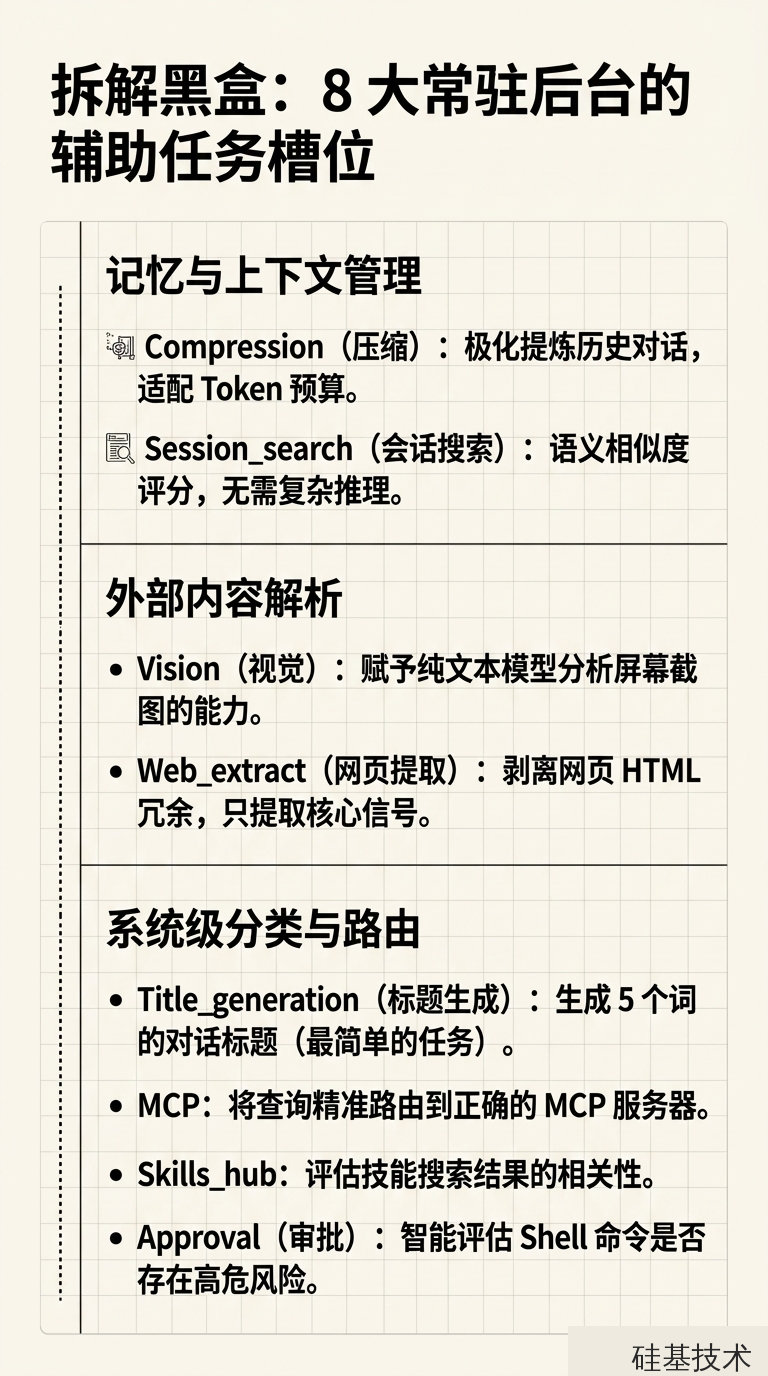 拆解黑盒：8大常驻后台的辅助任务槽位

记忆与上下文管理

Compression（压缩）：极化提炼历史对话，适配Token预算。

Session_search（会话搜索）：语义相似度评分，无需复杂推理。

外部内容解析

• Vision（视觉）：赋予纯文本模型分析屏幕截图的能力。

• Web_extract（网页提取）：剥离网页HTML冗余，只提取核心信号。

系统级分类与路由

• Title_generation（标题生成）：生成5个词的对话标题（最简单的任务）。

• MCP：将查询精准路由到正确的MCP服务器。

• Skills_hub：评估技能搜索结果的相关性。

• Approval（审批）：智能评估Shell命令是否存在高危风险。

硅基技术